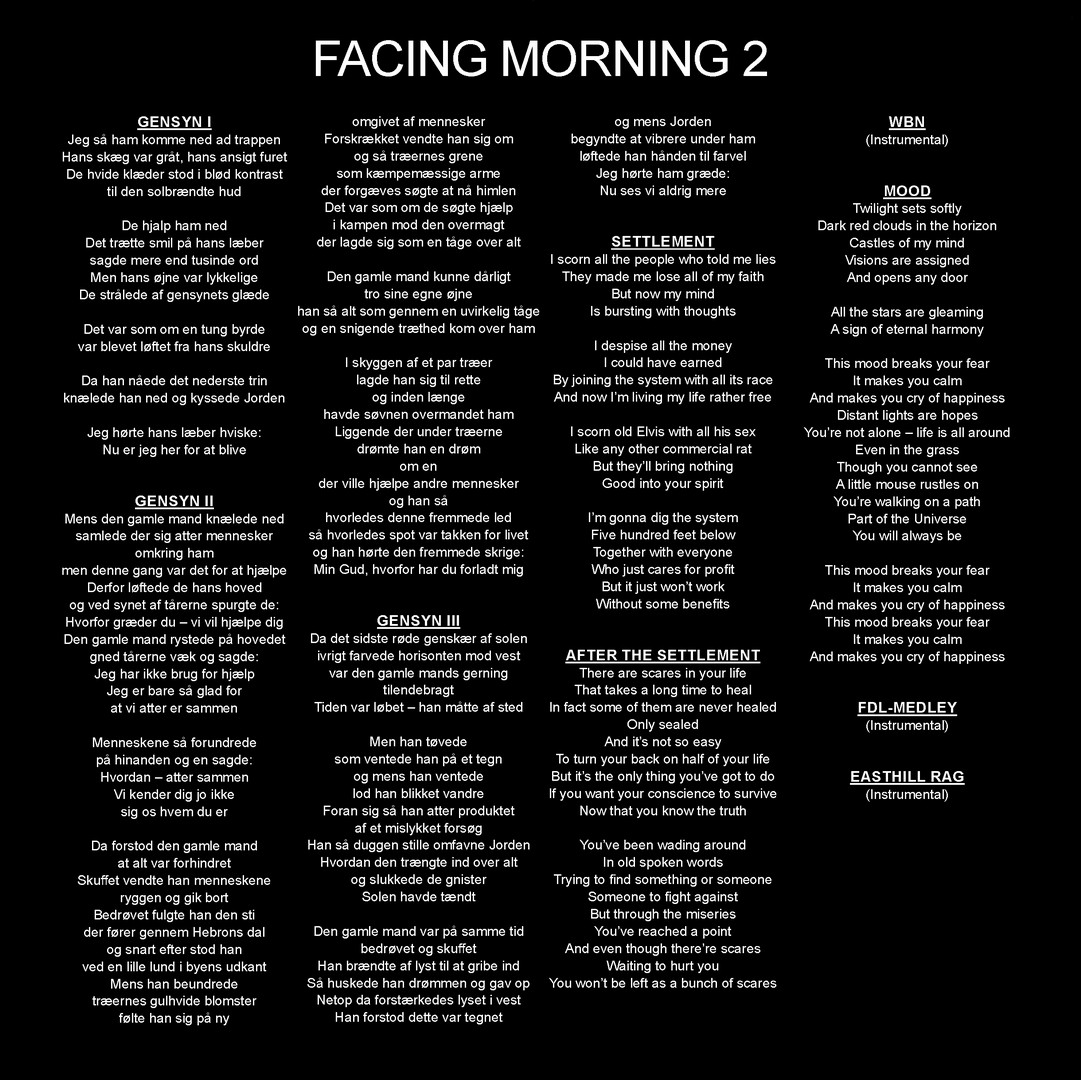 FACING MORNING 2

GENSYN I
Jeg så ham komme ned ad trappen
Hans skæg var gråt, hans ansigt furet
De hvide klæder stod i blød kontrast
til den solbrændte hud

De hjalp ham ned
Det trætte smil på hans læber
sagde mere end tusinde ord
Men hans øjne var lykkelige
De strålede af gensynets glæde

Det var som om en tung byrde
var blevet løftet fra hans skuldre

Da han nåede det nederste trin
knælede han ned og kyssede Jorden

Jeg hørte hans læber hviske:
Nu er jeg her for at blive

GENSYN II
Mens den gamle mand knælede ned
samlede der sig atter mennesker
omkring ham
men denne gang var det for at hjælpe
Derfor løftede de hans hoved
og ved synet af tårerne spurgte de:
Hvorfor græder du – vi vil hjælpe dig
Den gamle mand rystede på hovedet
gned tårerne væk og sagde:
Jeg har ikke brug for hjælp
Jeg er bare så glad for
at vi atter er sammen

Menneskene så forundrede
på hinanden og en sagde:
Hvordan – atter sammen
Vi kender dig jo ikke
sig os hvem du er

Da forstod den gamle mand
at alt var forhindret
Skuffet vendte han menneskene
ryggen og gik bort
Bedrøvet fulgte han den sti
der fører gennem Hebrons dal
og snart efter stod han
ved en lille lund i byens udkant
Mens han beundrede
træernes gulhvide blomster
følte han sig på ny
omgivet af mennesker
Forskrækket vendte han sig om
og så træernes grene
som kæmpemæssige arme
der forgæves søgte at nå himlen
Det var som om de søgte hjælp
i kampen mod den overmagt
der lagde sig som en tåge over alt

Den gamle mand kunne dårligt
tro sine egne øjne
han så alt som gennem en uvirkelig tåge
og en snigende træthed kom over ham

I skyggen af et par træer
lagde han sig til rette
og inden længe
havde søvnen overmandet ham
Liggende der under træerne
drømte han en drøm
om en
der ville hjælpe andre mennesker
og han så
hvorledes denne fremmede led
så hvorledes spot var takken for livet
og han hørte den fremmede skrige:
Min Gud, hvorfor har du forladt mig

GENSYN III
Da det sidste røde genskær af solen
ivrigt farvede horisonten mod vest
var den gamle mands gerning
tilendebragt
Tiden var løbet – han måtte af sted

Men han tøvede
som ventede han på et tegn
og mens han ventede
lod han blikket vandre
Foran sig så han atter produktet
af et mislykket forsøg
Han så duggen stille omfavne Jorden
Hvordan den trængte ind over alt
og slukkede de gnister
Solen havde tændt

Den gamle mand var på samme tid
bedrøvet og skuffet
Han brændte af lyst til at gribe ind
Så huskede han drømmen og gav op
Netop da forstærkedes lyset i vest
Han forstod dette var tegnet
og mens Jorden
begyndte at vibrere under ham
løftede han hånden til farvel
Jeg hørte ham græde:
Nu ses vi aldrig mere

SETTLEMENT
I scorn all the people who told me lies
They made me lose all of my faith
But now my mind
Is bursting with thoughts

I despise all the money
I could have earned
By joining the system with all its race
And now I'm living my life rather free

I scorn old Elvis with all his sex
Like any other commercial rat
But they'll bring nothing
Good into your spirit

I'm gonna dig the system
Five hundred feet below
Together with everyone
Who just cares for profit
But it just won't work
Without some benefits

AFTER THE SETTLEMENT
There are scares in your life
That takes a long time to heal
In fact some of them are never healed
Only sealed
And it's not so easy
To turn your back on half of your life
But it's the only thing you've got to do
If you want your conscience to survive
Now that you know the truth

You've been wading around
In old spoken words
Trying to find something or someone
Someone to fight against
But through the miseries
You've reached a point
And even though there're scares
Waiting to hurt you
You won't be left as a bunch of scares

WBN
(Instrumental)

MOOD
Twilight sets softly
Dark red clouds in the horizon
Castles of my mind
Visions are assigned
And opens any door

All the stars are gleaming
A sign of eternal harmony

This mood breaks your fear
It makes you calm
And makes you cry of happiness
Distant lights are hopes
You're not alone – life is all around
Even in the grass
Though you cannot see
A little mouse rustles on
You're walking on a path
Part of the Universe
You will always be

This mood breaks your fear
It makes you calm
And makes you cry of happiness
This mood breaks your fear
It makes you calm
And makes you cry of happiness

FDL-MEDLEY
(Instrumental)

EASTHILL RAG
(Instrumental)